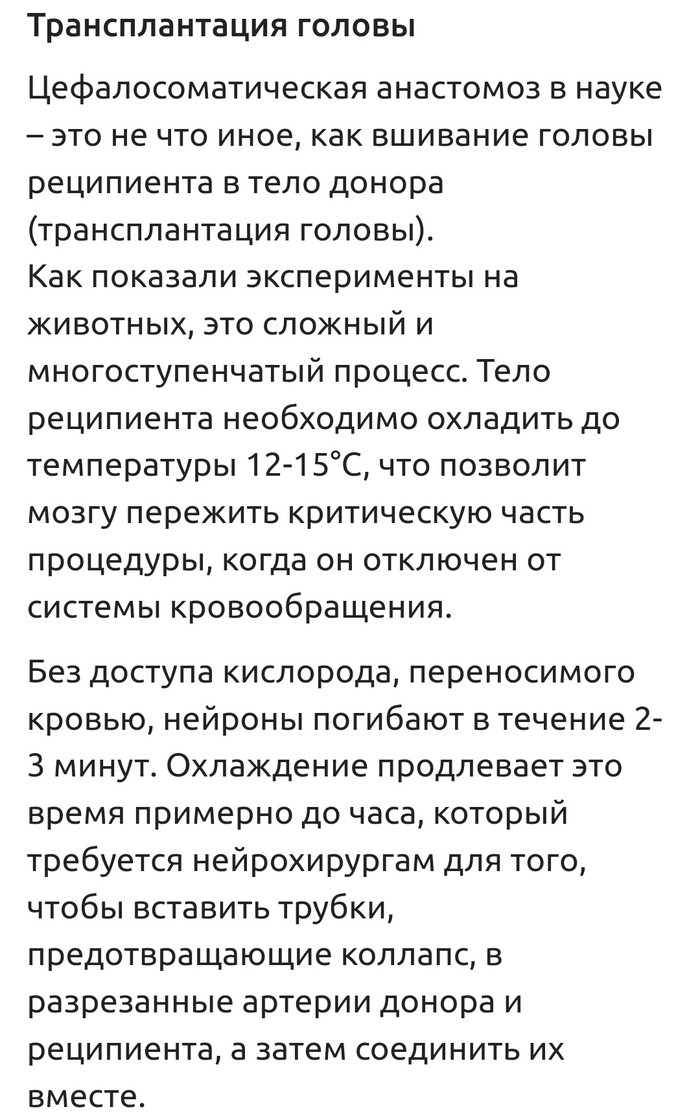 Трансплантация головы

Цефалосоматическая анастомоз в науке – это не что иное, как вшивание головы реципиента в тело донора (трансплантация головы).
Как показали эксперименты на животных, это сложный и многоступенчатый процесс. Тело реципиента необходимо охладить до температуры 12-15°C, что позволит мозгу пережить критическую часть процедуры, когда он отключен от системы кровообращения.

Без доступа кислорода, переносимого кровью, нейроны погибают в течение 2-3 минут. Охлаждение продлевает это время примерно до часа, который требуется нейрохирургам для того, чтобы вставить трубки, предотвращающие коллапс, в разрезанные артерии донора и реципиента, а затем соединить их вместе.